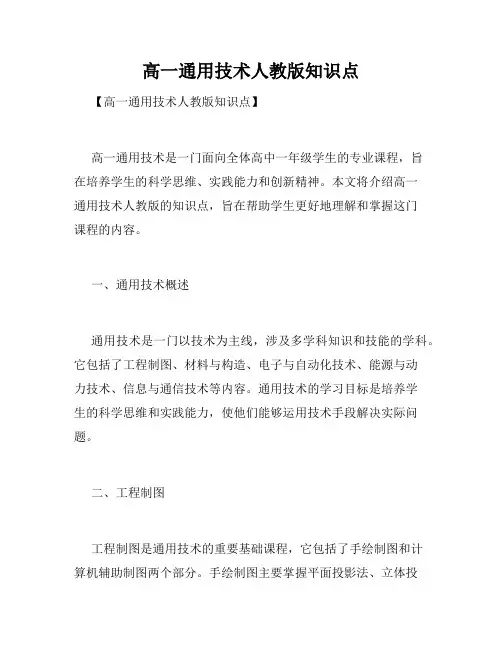 高一通用技术人教版知识点

【高一通用技术人教版知识点】

高一通用技术是一门面向全体高中一年级学生的专业课程，旨在培养学生的科学思维、实践能力和创新精神。本文将介绍高一通用技术人教版的知识点，旨在帮助学生更好地理解和掌握这门课程的内容。

一、通用技术概述

通用技术是一门以技术为主线，涉及多学科知识和技能的学科。它包括了工程制图、材料与构造、电子与自动化技术、能源与动力技术、信息与通信技术等内容。通用技术的学习目标是培养学生的科学思维和实践能力，使他们能够运用技术手段解决实际问题。

二、工程制图

工程制图是通用技术的重要基础课程，它包括了手绘制图和计算机辅助制图两个部分。手绘制图主要掌握平面投影法、立体投